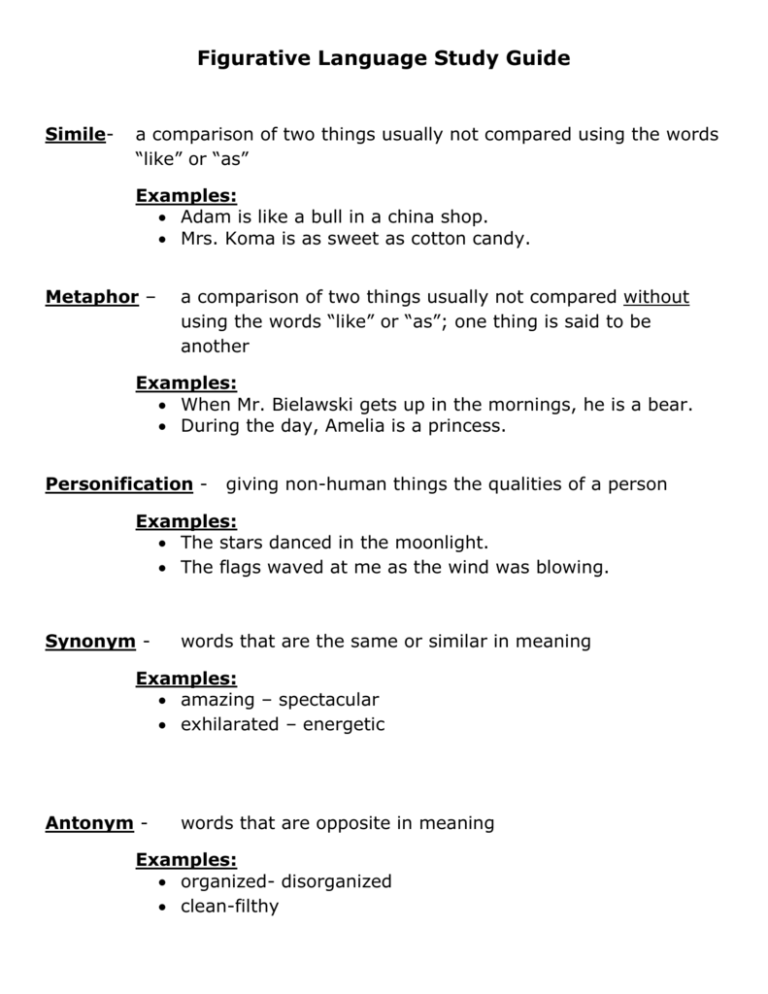 Figurative Language Study Guide

Simile- a comparison of two things usually not compared using the words "like" or "as"

Examples:
• Adam is like a bull in a china shop.
• Mrs. Koma is as sweet as cotton candy.

Metaphor – a comparison of two things usually not compared without using the words "like" or "as"; one thing is said to be another

Examples:
• When Mr. Bielawski gets up in the mornings, he is a bear.
• During the day, Amelia is a princess.

Personification - giving non-human things the qualities of a person

Examples:
• The stars danced in the moonlight.
• The flags waved at me as the wind was blowing.

Synonym - words that are the same or similar in meaning

Examples:
• amazing – spectacular
• exhilarated – energetic

Antonym - words that are opposite in meaning

Examples:
• organized- disorganized
• clean-filthy